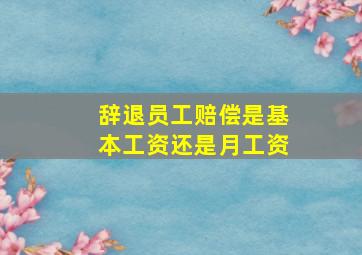 辞退员工赔偿是基本工资还是月工资